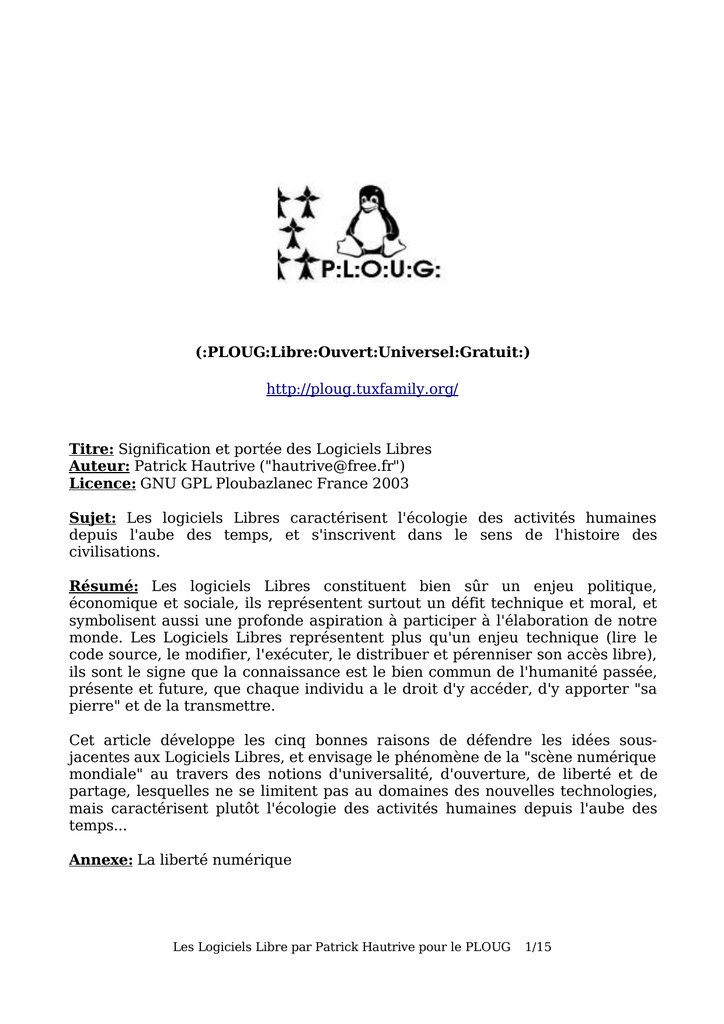 P:L:O:U:G:

(:PLOUG:Libre:Ouvert:Universel:Gratuit:)

http://ploug.tuxfamily.org/

Titre: Signification et portée des Logiciels Libres
Auteur: Patrick Hautrive ("hautrive@free.fr")
Licence: GNU GPL Ploubazlanec France 2003

Sujet: Les logiciels Libres caractérisent l'écologie des activités humaines depuis l'aube des temps, et s'inscrivent dans le sens de l'histoire des civilisations.

Résumé: Les logiciels Libres constituent bien sûr un enjeu politique, économique et sociale, ils représentent surtout un défit technique et moral, et symbolisent aussi une profonde aspiration à participer à l'élaboration de notre monde. Les Logiciels Libres représentent plus qu'un enjeu technique (lire le code source, le modifier, l'exécuter, le distribuer et pérenniser son accès libre), ils sont le signe que la connaissance est le bien commun de l'humanité passée, présente et future, que chaque individu a le droit d'y accéder, d'y apporter "sa pierre" et de la transmettre.

Cet article développe les cinq bonnes raisons de défendre les idées sous-jacentes aux Logiciels Libres, et envisage le phénomène de la "scène numérique mondiale" au travers des notions d'universalité, d'ouverture, de liberté et de partage, lesquelles ne se limitent pas au domaines des nouvelles technologies, mais caractérisent plutôt l'écologie des activités humaines depuis l'aube des temps...

Annexe: La liberté numérique

Les Logiciels Libre par Patrick Hautrive pour le PLOUG 1/15